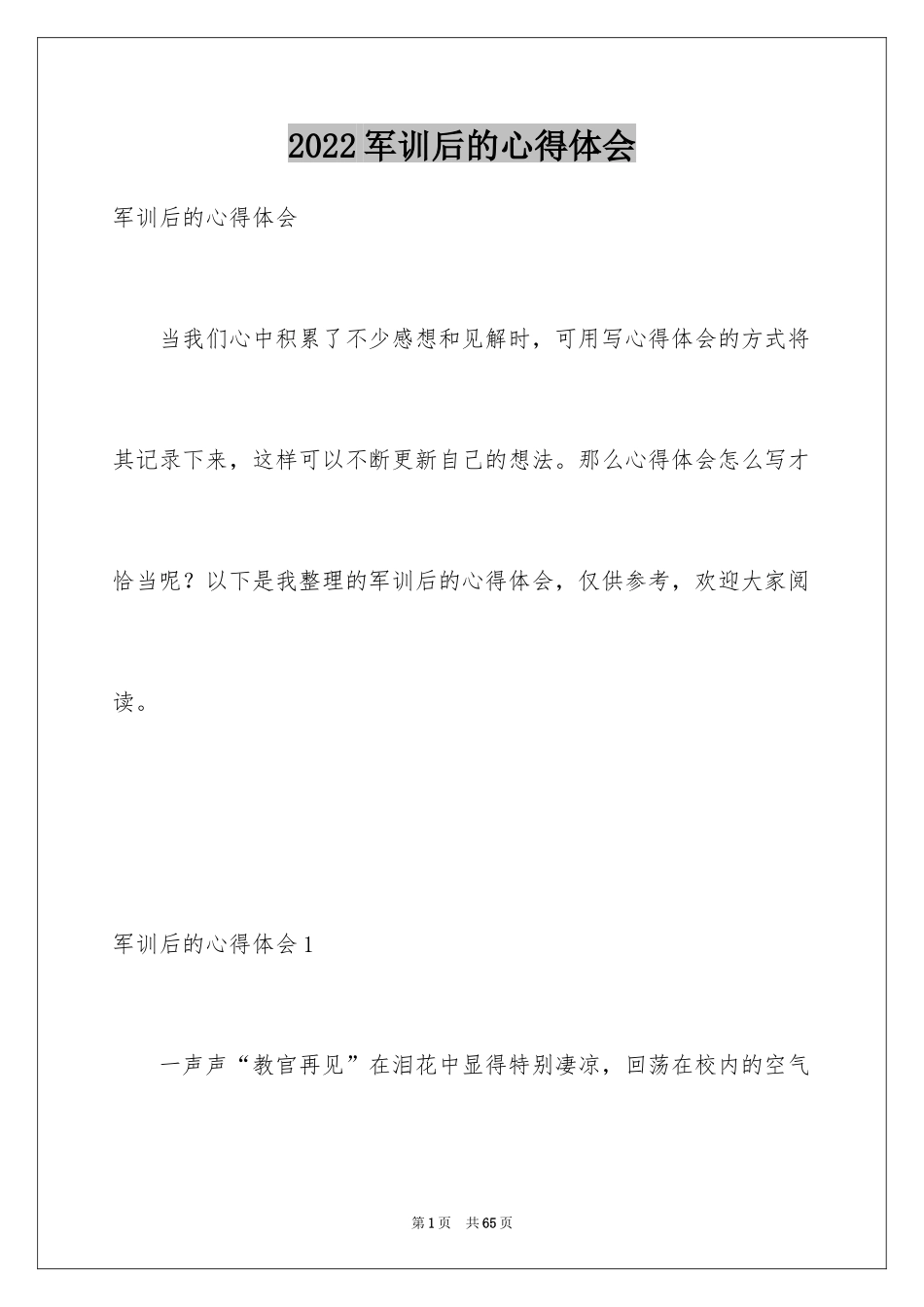 2022军训后的心得体会

军训后的心得体会

当我们心中积累了不少感想和见解时，可用写心得体会的方式将其记录下来，这样可以不断更新自己的想法。那么心得体会怎么写才恰当呢？以下是我整理的军训后的心得体会，仅供参考，欢迎大家阅读。

军训后的心得体会1

一声声“教官再见”在泪花中显得特别凄凉，回荡在校内的空气

第1页 共65页